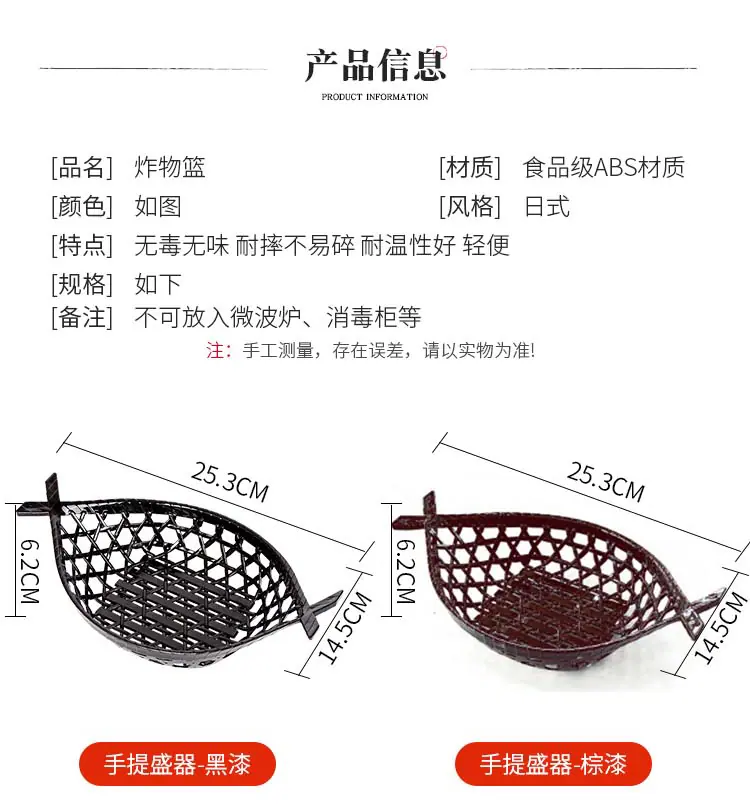 产品信息

PRODUCT INFORMATION

[品名] 炸物篮

[材质] 食品级ABS材质

[颜色] 如图

[风格] 日式

[特点] 无毒无味 耐摔不易碎 耐温性好 轻便

[规格] 如下

[备注] 不可放入微波炉、消毒柜等

注：手工测量，存在误差，请以实物为准!

25.3CM

6.2CM

14.5CM

手提盛器-黑漆

25.3CM

6.2CM

14.5CM

手提盛器-棕漆